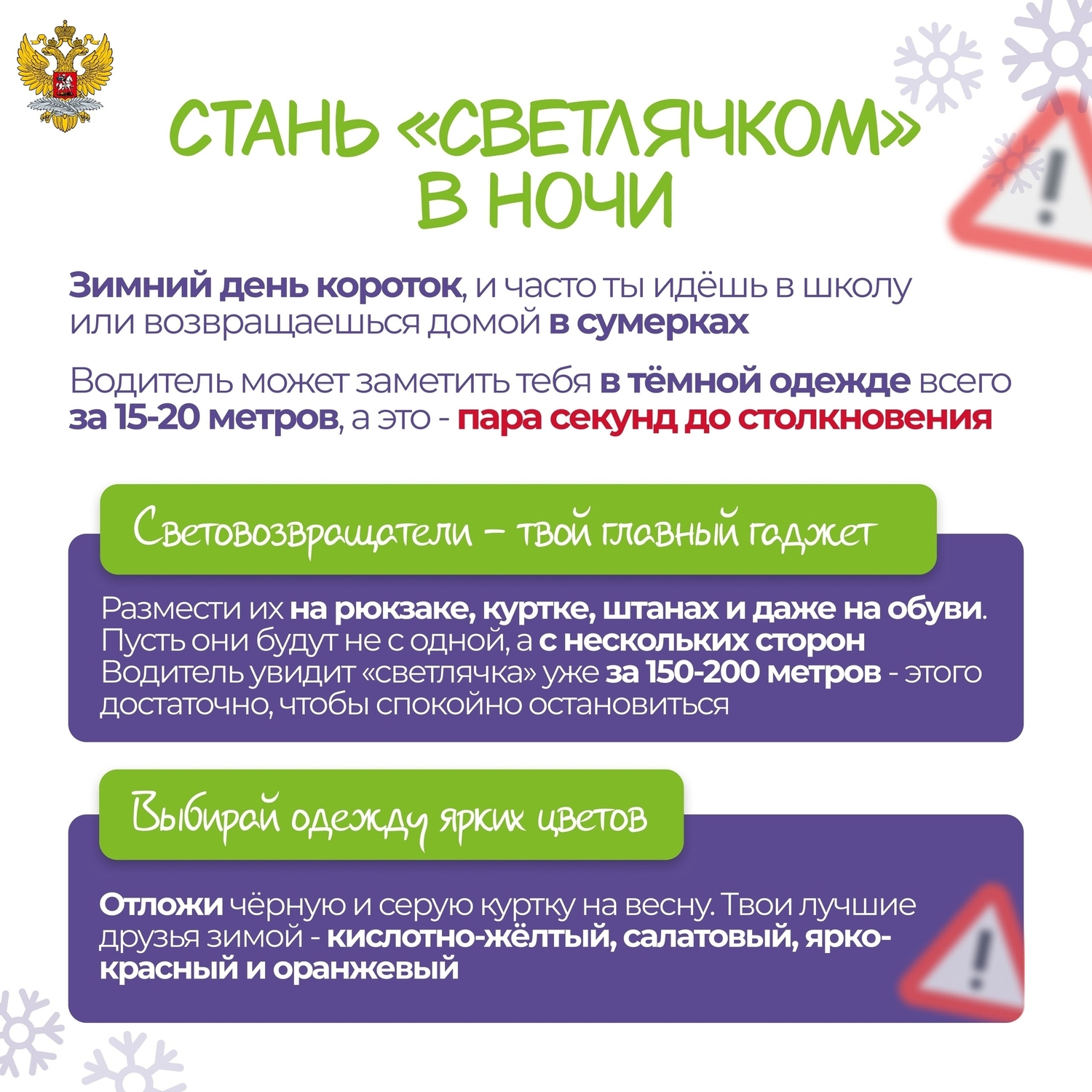 СТАНЬ «СВЕТЛЯЧКОМ» В НОЧИ

Зимний день короток, и часто ты идёшь в школу или возвращаешься домой в сумерках

Водитель может заметить тебя в тёмной одежде всего за 15-20 метров, а это - пара секунд до столкновения

Световозвращатели – твой главный гаджет

Размести их на рюкзаке, куртке, штанах и даже на обуви. Пусть они будут не с одной, а с нескольких сторон
Водитель увидит «светлячка» уже за 150-200 метров - этого достаточно, чтобы спокойно остановиться

Выбирай одежду ярких цветов

Отложи чёрную и серую куртку на весну. Твои лучшие друзья зимой - кислотно-жёлтый, салатовый, ярко-красный и оранжевый